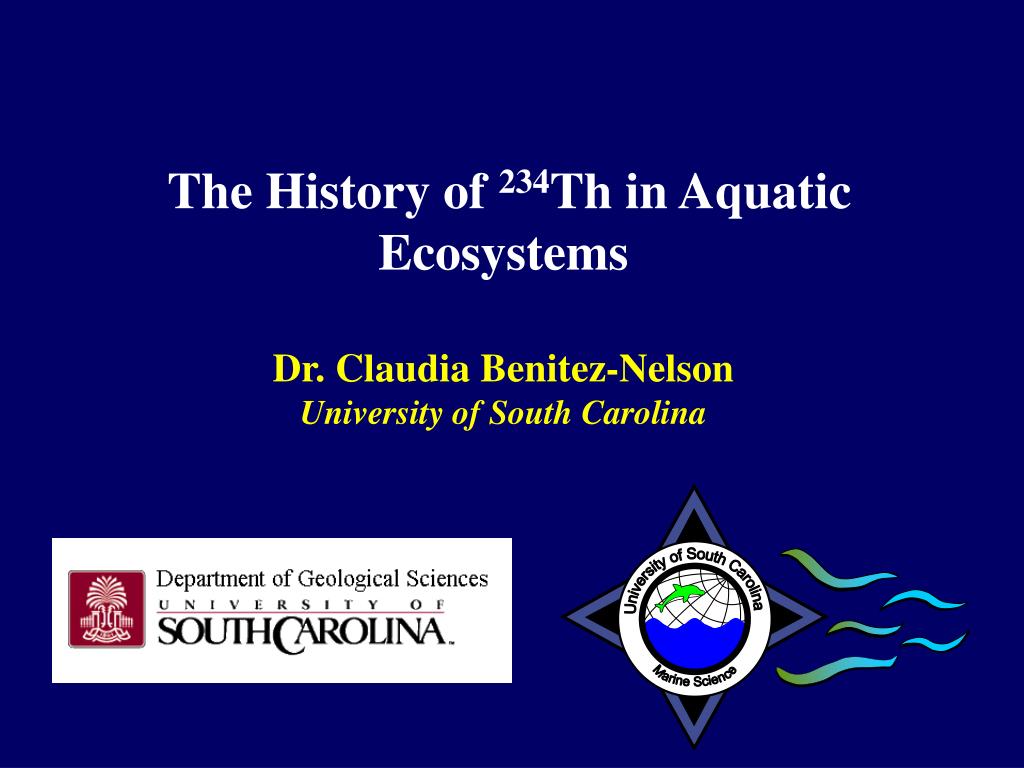 The History of $^{234}$Th in Aquatic Ecosystems

Dr. Claudia Benitez-Nelson
University of South Carolina

Department of Geological Sciences
UNIVERSITY OF
SOUTH CAROLINA

University of South Carolina
Marine Science